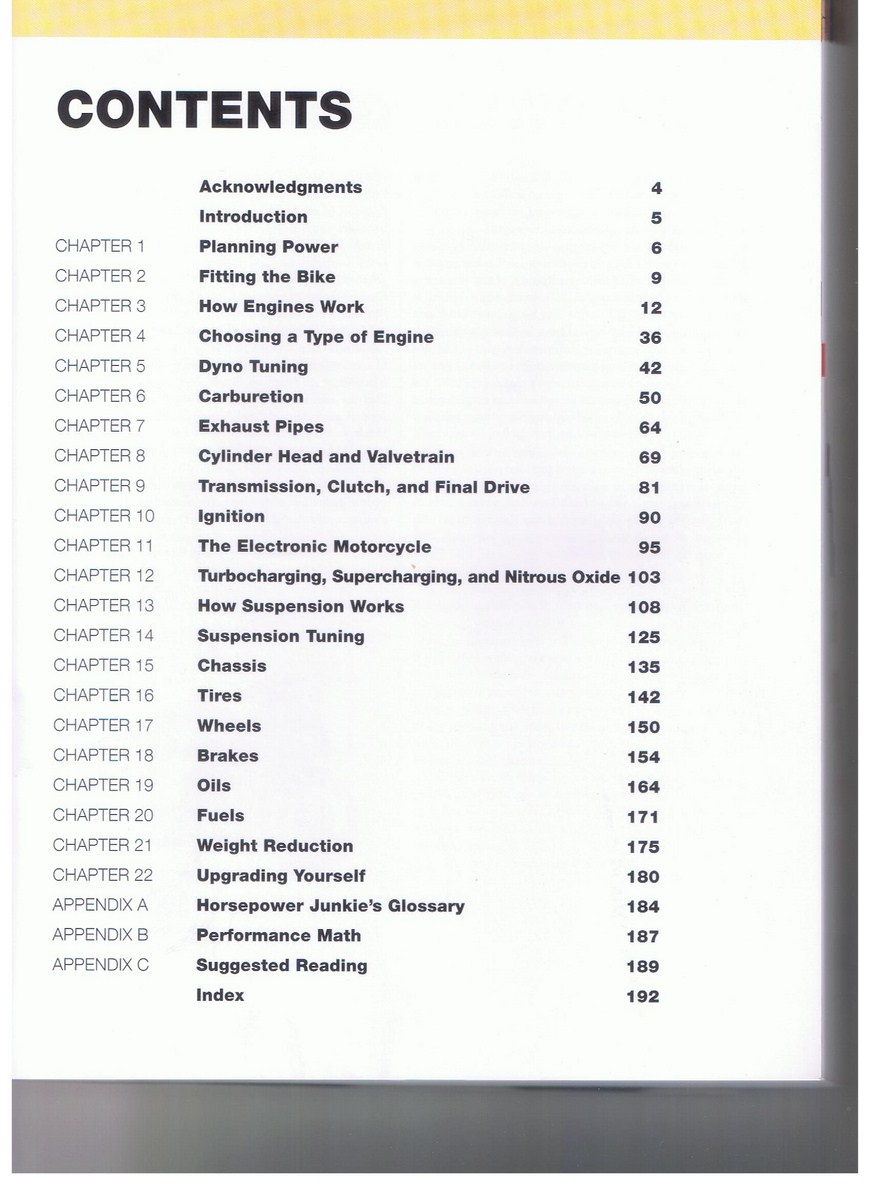 CONTENTS

| | | |
|---|---|---|
| | Acknowledgments | 4 |
| | Introduction | 5 |
| CHAPTER 1 | Planning Power | 6 |
| CHAPTER 2 | Fitting the Bike | 9 |
| CHAPTER 3 | How Engines Work | 12 |
| CHAPTER 4 | Choosing a Type of Engine | 36 |
| CHAPTER 5 | Dyno Tuning | 42 |
| CHAPTER 6 | Carburetion | 50 |
| CHAPTER 7 | Exhaust Pipes | 64 |
| CHAPTER 8 | Cylinder Head and Valvetrain | 69 |
| CHAPTER 9 | Transmission, Clutch, and Final Drive | 81 |
| CHAPTER 10 | Ignition | 90 |
| CHAPTER 11 | The Electronic Motorcycle | 95 |
| CHAPTER 12 | Turbocharging, Supercharging, and Nitrous Oxide | 103 |
| CHAPTER 13 | How Suspension Works | 108 |
| CHAPTER 14 | Suspension Tuning | 125 |
| CHAPTER 15 | Chassis | 135 |
| CHAPTER 16 | Tires | 142 |
| CHAPTER 17 | Wheels | 150 |
| CHAPTER 18 | Brakes | 154 |
| CHAPTER 19 | Oils | 164 |
| CHAPTER 20 | Fuels | 171 |
| CHAPTER 21 | Weight Reduction | 175 |
| CHAPTER 22 | Upgrading Yourself | 180 |
| APPENDIX A | Horsepower Junkie's Glossary | 184 |
| APPENDIX B | Performance Math | 187 |
| APPENDIX C | Suggested Reading | 189 |
| | Index | 192 |